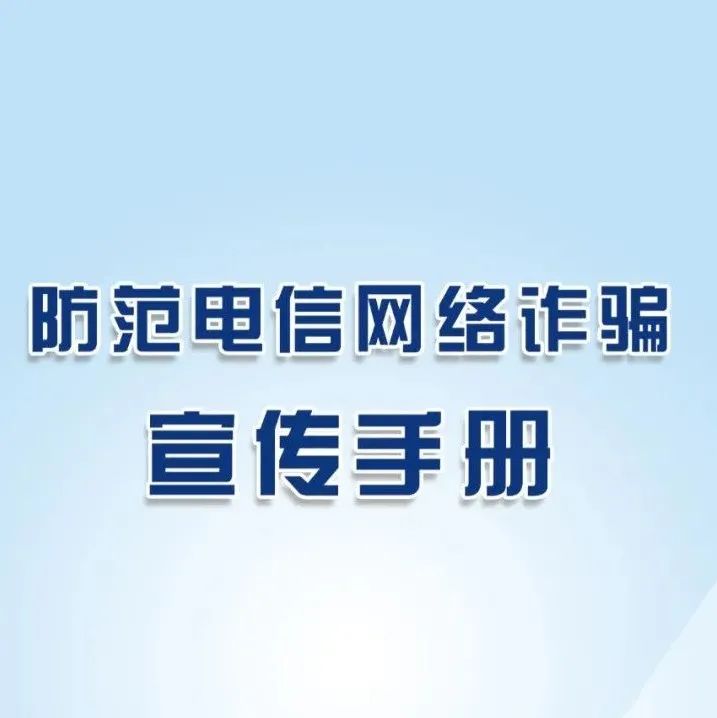 防范电信网络诈骗
宣传手册